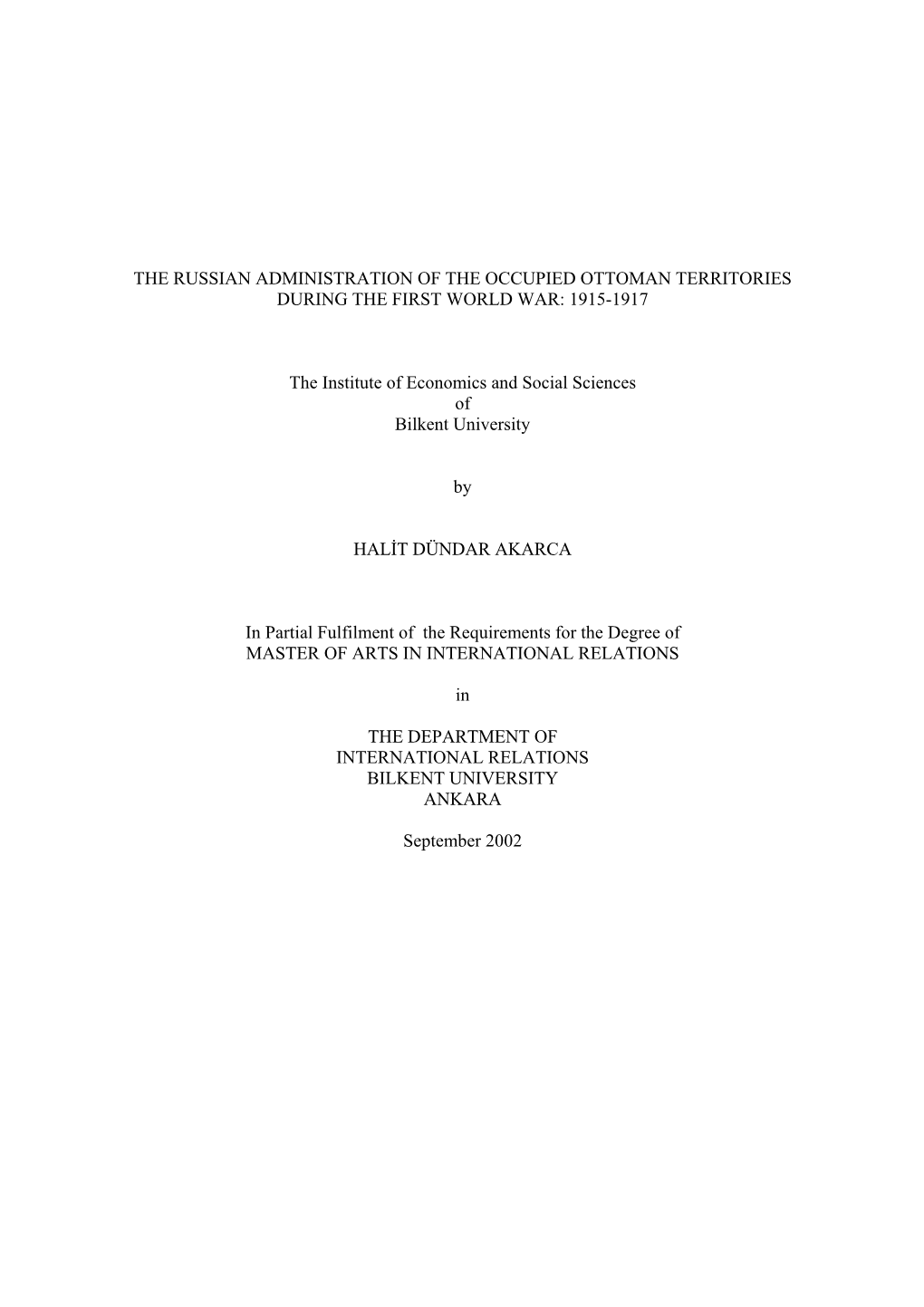 THE RUSSIAN ADMINISTRATION OF THE OCCUPIED OTTOMAN TERRITORIES DURING THE FIRST WORLD WAR: 1915-1917

The Institute of Economics and Social Sciences of Bilkent University

by

HALİT DÜNDAR AKARCA

In Partial Fulfilment of the Requirements for the Degree of MASTER OF ARTS IN INTERNATIONAL RELATIONS

in

THE DEPARTMENT OF INTERNATIONAL RELATIONS BILKENT UNIVERSITY ANKARA

September 2002